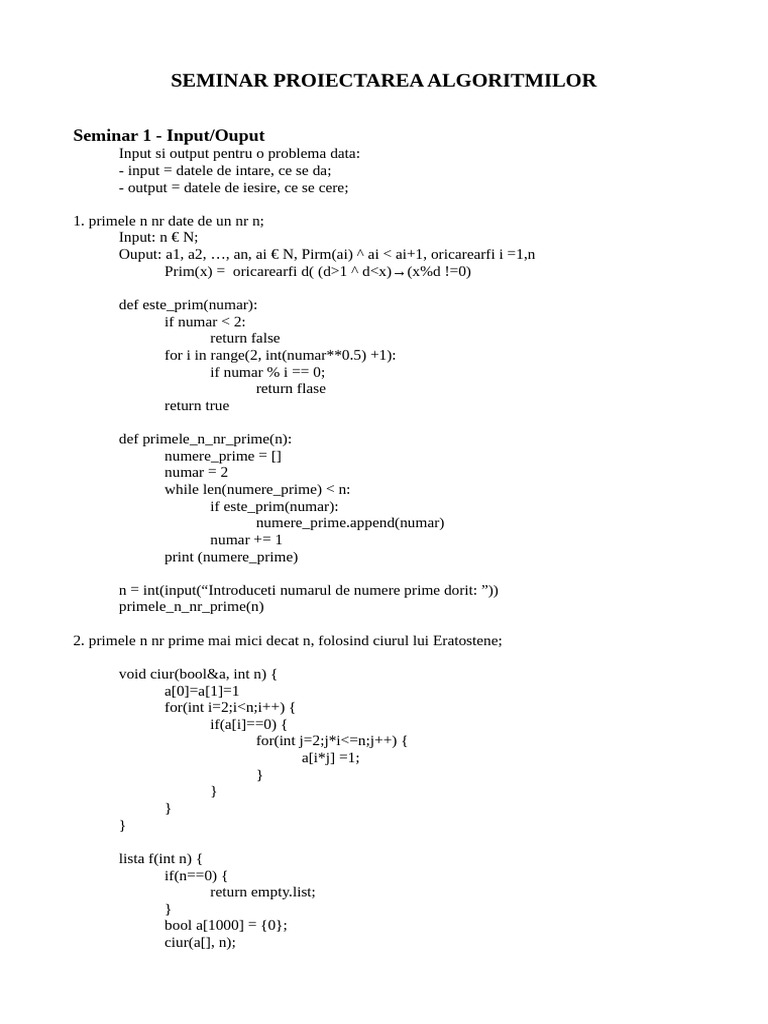 SEMINAR PROIECTAREA ALGORITMILOR

Seminar 1 - Input/Ouput

Input si output pentru o problema data:
- input = datele de intare, ce se da;
- output = datele de iesire, ce se cere;

1. primele n nr date de un nr n;
Input: n € N;
Ouput: a1, a2, …, an, ai € N, Pirm(ai) ^ ai < ai+1, oricarearfi i =1,n
Prim(x) = oricarearfi d( (d>1 ^ d<x) → (x%d !=0)

def este_prim(numar):
if numar < 2:
return false
for i in range(2, int(numar**0.5) +1):
if numar % i == 0;
return flase
return true

def primele_n_nr_prime(n):
numere_prime = []
numar = 2
while len(numere_prime) < n:
if este_prim(numar):
numere_prime.append(numar)
numar += 1
print (numere_prime)

n = int(input(“Introduceti numarul de numere prime dorit: ”))
primele_n_nr_prime(n)

2. primele n nr prime mai mici decat n, folosind ciurul lui Eratostene;

void ciur(bool&a, int n) {
a[0]=a[1]=1
for(int i=2;i<n;i++) {
if(a[i]==0) {
for(int j=2;j*i<=n;j++) {
a[i*j] =1;
}
}
}
}

lista f(int n) {
if(n==0) {
return empty.list;
}
bool a[1000] = {0};
ciur(a[], n);